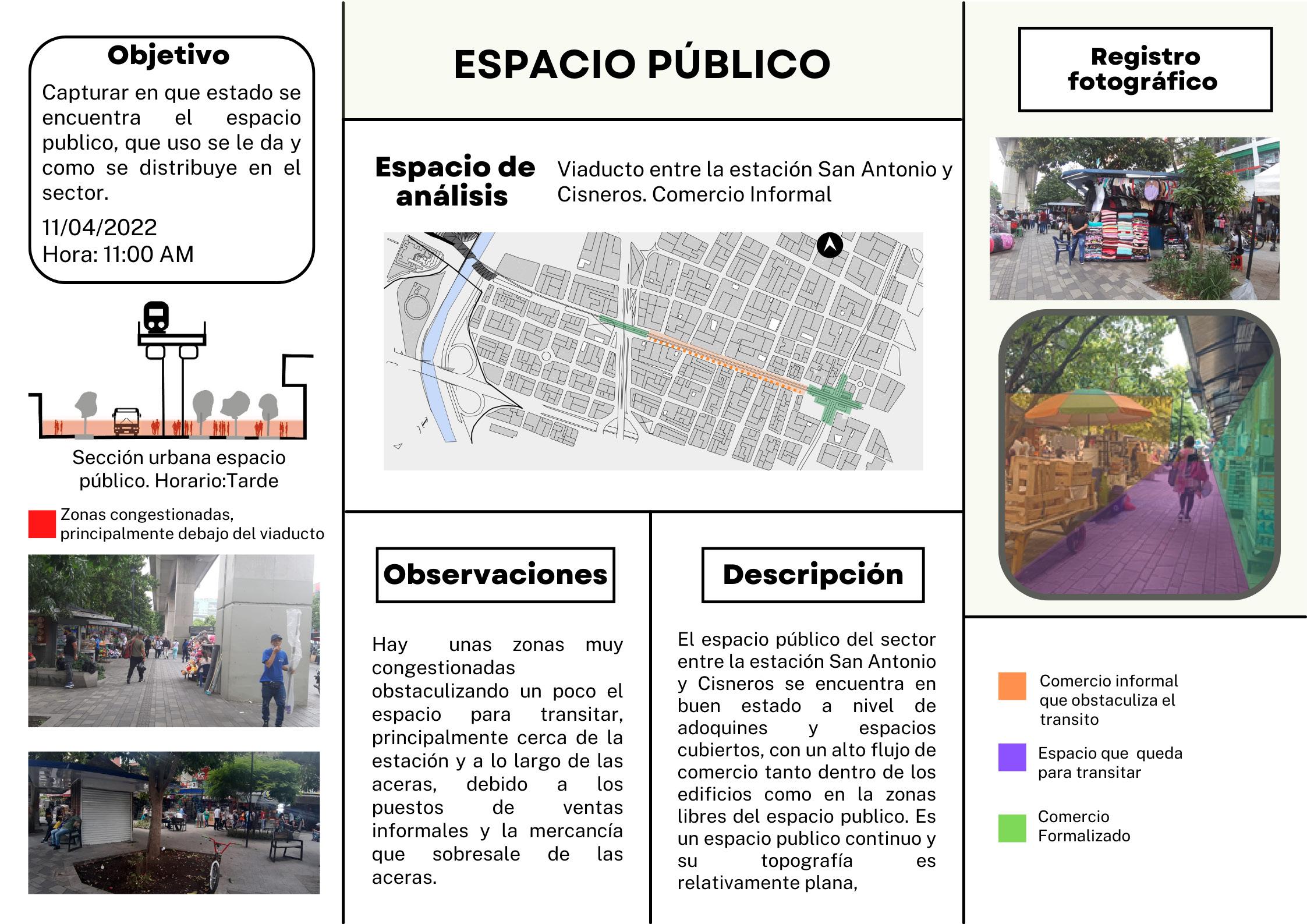 Objetivo
Capturar en que estado se encuentra el espacio publico, que uso se le da y como se distribuye en el sector.
11/04/2022
Hora: 11:00 AM

Sección urbana espacio público. Horario:Tarde

Zonas congestionadas, principalmente debajo del viaducto

ESPACIO PÚBLICO

Espacio de análisis
Viaducto entre la estación San Antonio y Cisneros. Comercio Informal

Observaciones
Hay unas zonas muy congestionadas obstaculizando un poco el espacio para transitar, principalmente cerca de la estación y a lo largo de las aceras, debido a los puestos de ventas informales y la mercancía que sobresale de las aceras.

Descripción
El espacio público del sector entre la estación San Antonio y Cisneros se encuentra en buen estado a nivel de adoquines y espacios cubiertos, con un alto flujo de comercio tanto dentro de los edificios como en la zonas libres del espacio publico. Es un espacio publico continuo y su topografía es relativamente plana,

Registro fotográfico

Comercio informal que obstaculiza el transito

Espacio que queda para transitar

Comercio Formalizado